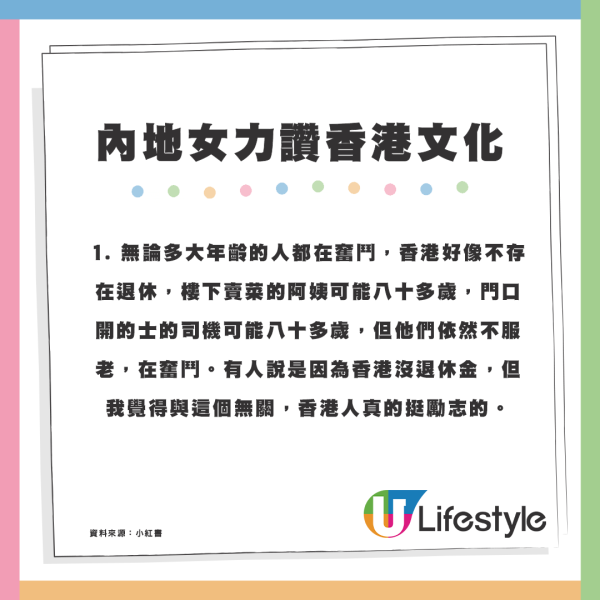 內地女力讚香港文化

1. 無論多大年齡的人都在奮鬥，香港好像不存在退休，樓下賣菜的阿姨可能八十多歲，門口開的士的司機可能八十多歲，但他們依然不服老，在奮鬥。有人說是因為香港沒退休金，但我覺得與這個無關，香港人真的挺勵志的。

資料來源：小紅書

U Lifestyle